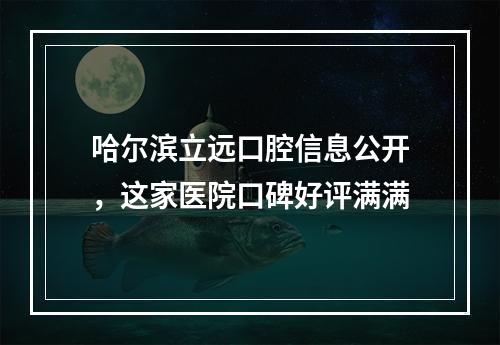 哈尔滨立远口腔信息公开，这家医院口碑好评满满